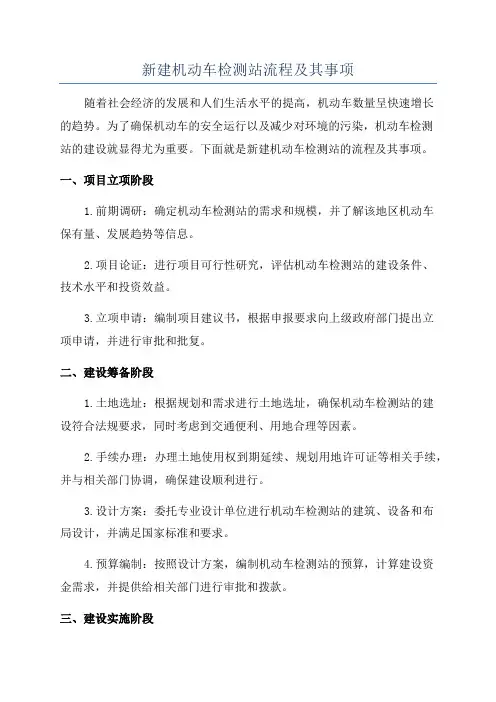 新建机动车检测站流程及其事项

随着社会经济的发展和人们生活水平的提高，机动车数量呈快速增长的趋势。为了确保机动车的安全运行以及减少对环境的污染，机动车检测站的建设就显得尤为重要。下面就是新建机动车检测站的流程及其事项。

一、项目立项阶段

1.前期调研：确定机动车检测站的需求和规模，并了解该地区机动车保有量、发展趋势等信息。

2.项目论证：进行项目可行性研究，评估机动车检测站的建设条件、技术水平和投资效益。

3.立项申请：编制项目建议书，根据申报要求向上级政府部门提出立项申请，并进行审批和批复。

二、建设筹备阶段

1.土地选址：根据规划和需求进行土地选址，确保机动车检测站的建设符合法规要求，同时考虑到交通便利、用地合理等因素。

2.手续办理：办理土地使用权到期延续、规划用地许可证等相关手续，并与相关部门协调，确保建设顺利进行。

3.设计方案：委托专业设计单位进行机动车检测站的建筑、设备和布局设计，并满足国家标准和要求。

4.预算编制：按照设计方案，编制机动车检测站的预算，计算建设资金需求，并提供给相关部门进行审批和拨款。

三、建设实施阶段